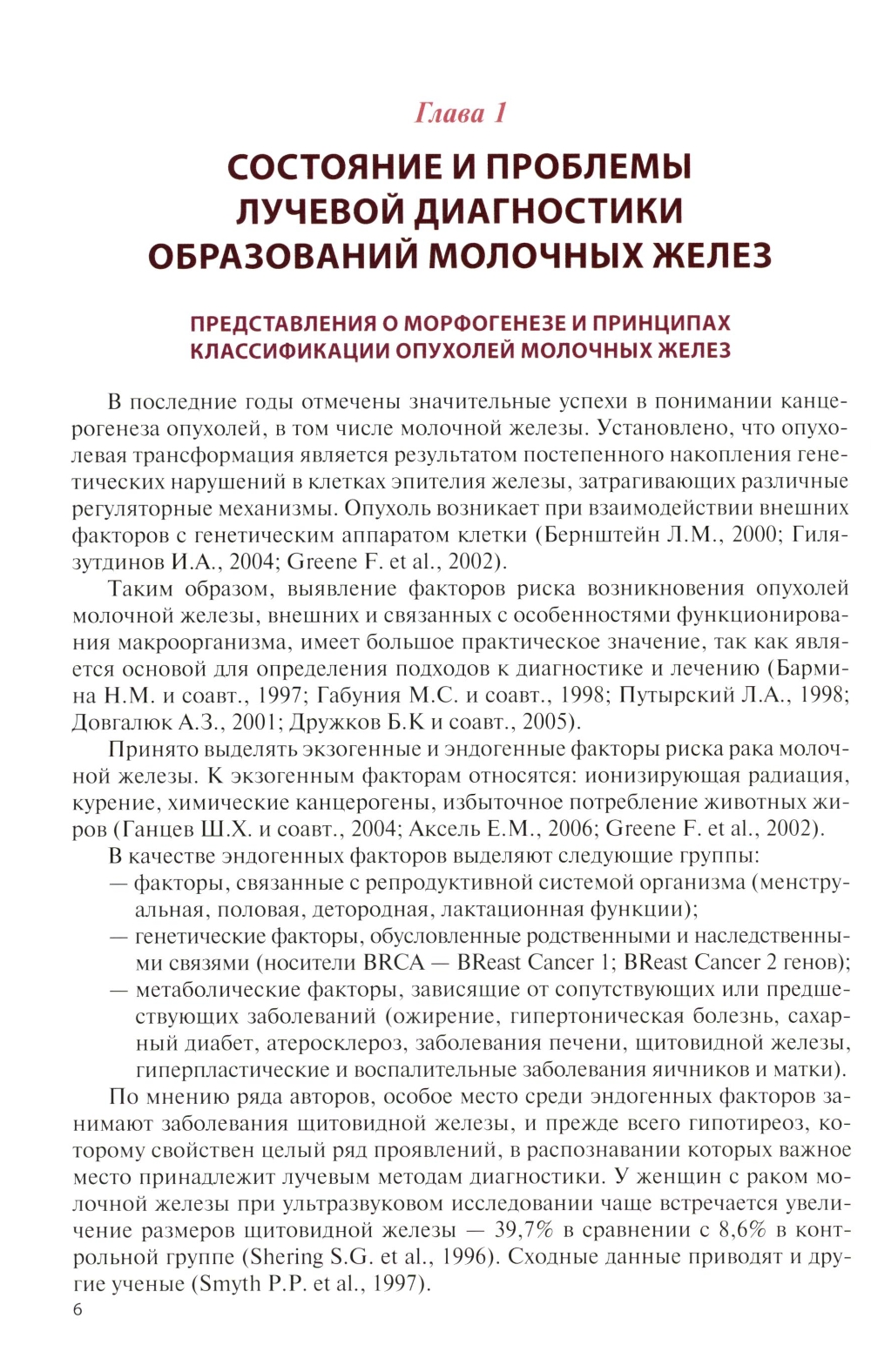 Глава 1

СОСТОЯНИЕ И ПРОБЛЕМЫ ЛУЧЕВОЙ ДИАГНОСТИКИ ОБРАЗОВАНИЙ МОЛОЧНЫХ ЖЕЛЕЗ

ПРЕДСТАВЛЕНИЯ О МОРФОГЕНЕЗЕ И ПРИНЦИПАХ КЛАССИФИКАЦИИ ОПУХОЛЕЙ МОЛОЧНЫХ ЖЕЛЕЗ

В последние годы отмечены значительные успехи в понимании канцерогенеза опухолей, в том числе молочной железы. Установлено, что опухолевая трансформация является результатом постепенного накопления генетических нарушений в клетках эпителия железы, затрагивающих различные регуляторные механизмы. Опухоль возникает при взаимодействии внешних факторов с генетическим аппаратом клетки (Бернштейн Л.М., 2000; Гилязутдинов И.А., 2004; Greene F. et al., 2002).

Таким образом, выявление факторов риска возникновения опухолей молочной железы, внешних и связанных с особенностями функционирования макроорганизма, имеет большое практическое значение, так как является основой для определения подходов к диагностике и лечению (Бармина Н.М. и соавт., 1997; Габуния М.С. и соавт., 1998; Путырский Л.А., 1998; Довгалюк А.З., 2001; Дружков Б.К и соавт., 2005).

Принято выделять экзогенные и эндогенные факторы риска рака молочной железы. К экзогенным факторам относятся: ионизирующая радиация, курение, химические канцерогены, избыточное потребление животных жиров (Ганцев Ш.Х. и соавт., 2004; Аксель Е.М., 2006; Greene F. et al., 2002).

В качестве эндогенных факторов выделяют следующие группы:
— факторы, связанные с репродуктивной системой организма (менструальная, половая, детородная, лактационная функции);
— генетические факторы, обусловленные родственными и наследственными связями (носители BRCA — BReast Cancer 1; BReast Cancer 2 генов);
— метаболические факторы, зависящие от сопутствующих или предшествующих заболеваний (ожирение, гипертоническая болезнь, сахарный диабет, атеросклероз, заболевания печени, щитовидной железы, гиперпластические и воспалительные заболевания яичников и матки).

По мнению ряда авторов, особое место среди эндогенных факторов занимают заболевания щитовидной железы, и прежде всего гипотиреоз, которому свойствен целый ряд проявлений, в распознавании которых важное место принадлежит лучевым методам диагностики. У женщин с раком молочной железы при ультразвуковом исследовании чаще встречается увеличение размеров щитовидной железы — 39,7% в сравнении с 8,6% в контрольной группе (Shering S.G. et al., 1996). Сходные данные приводят и другие ученые (Smyth P.P. et al., 1997).

6